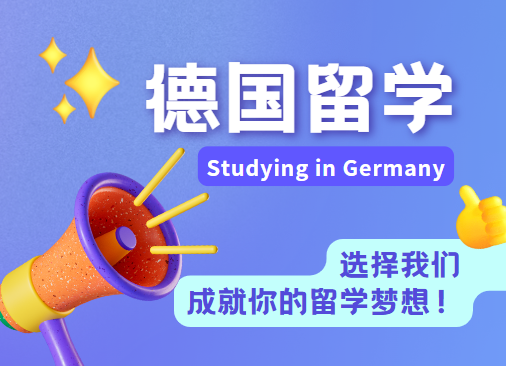 德国留学

Studying in Germany

选择我们
成就你的留学梦想！